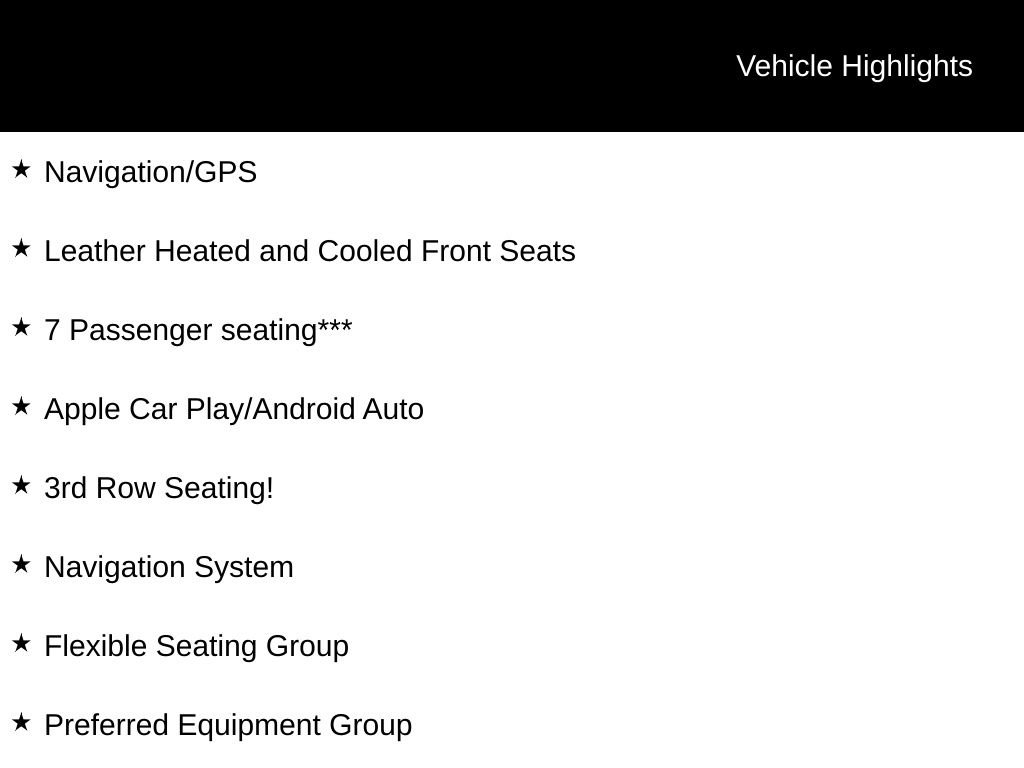 Vehicle Highlights

★ Navigation/GPS

★ Leather Heated and Cooled Front Seats

★ 7 Passenger seating***

★ Apple Car Play/Android Auto

★ 3rd Row Seating!

★ Navigation System

★ Flexible Seating Group

★ Preferred Equipment Group